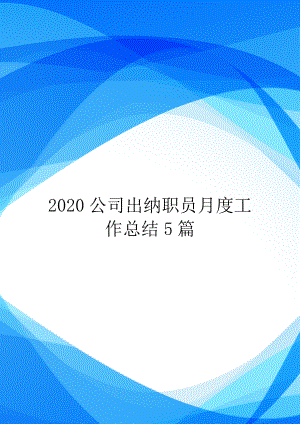 2020 公司出纳职员月度工作总结 5 篇